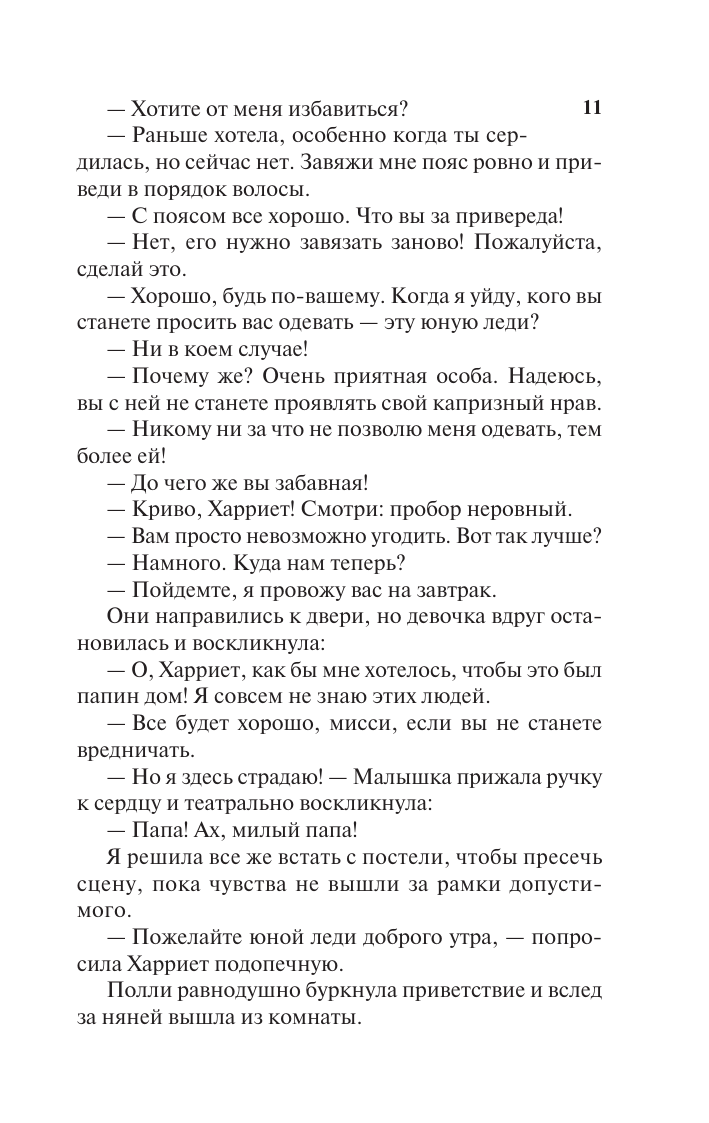 11

— Хотите от меня избавиться?

— Раньше хотела, особенно когда ты сердилась, но сейчас нет. Завяжи мне пояс ровно и приведи в порядок волосы.

— С поясом все хорошо. Что вы за привереда!

— Нет, его нужно завязать заново! Пожалуйста, сделай это.

— Хорошо, будь по-вашему. Когда я уйду, кого вы станете просить вас одевать — эту юную леди?

— Ни в коем случае!

— Почему же? Очень приятная особа. Надеюсь, вы с ней не станете проявлять свой капризный нрав.

— Никому ни за что не позволю меня одевать, тем более ей!

— До чего же вы забавная!

— Криво, Харриет! Смотри: пробор неровный.

— Вам просто невозможно угодить. Вот так лучше?

— Намного. Куда нам теперь?

— Пойдемте, я провожу вас на завтрак.

Они направились к двери, но девочка вдруг остановилась и воскликнула:

— О, Харриет, как бы мне хотелось, чтобы это был папин дом! Я совсем не знаю этих людей.

— Все будет хорошо, мисси, если вы не станете вредничать.

— Но я здесь страдаю! — Малышка прижала ручку к сердцу и театрально воскликнула:

— Папа! Ах, милый папа!

Я решила все же встать с постели, чтобы пресечь сцену, пока чувства не вышли за рамки допустимого.

— Пожелайте юной леди доброго утра, — попросила Харриет подопечную.

Полли равнодушно буркнула приветствие и вслед за няней вышла из комнаты.